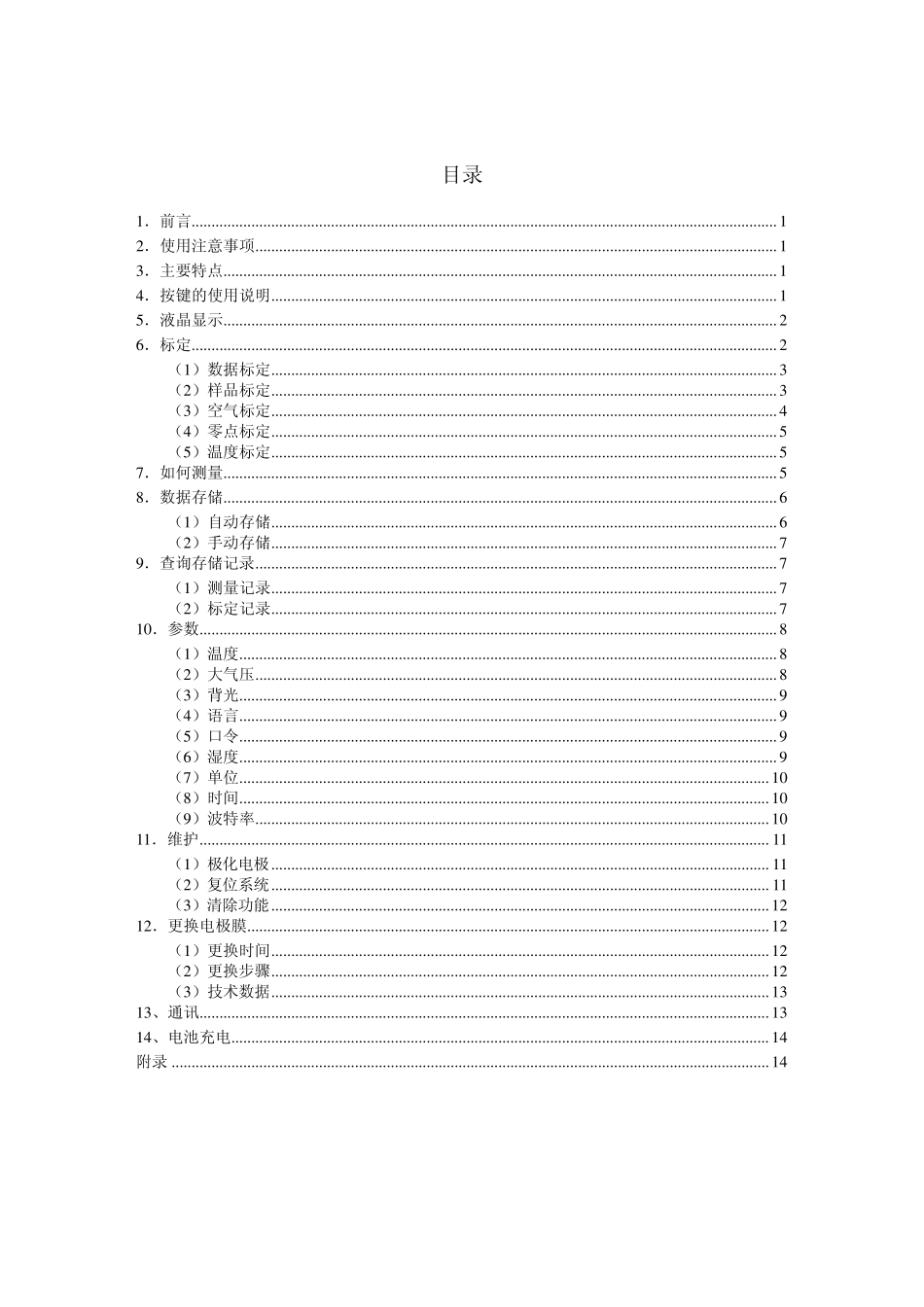 目录

1．前言......1
2．使用注意事项......1
3．主要特点......1
4．按键的使用说明......1
5．液晶显示......2
6．标定......2
（1）数据标定......3
（2）样品标定......3
（3）空气标定......4
（4）零点标定......5
（5）温度标定......5
7．如何测量......5
8．数据存储......6
（1）自动存储......6
（2）手动存储......7
9．查询存储记录......7
（1）测量记录......7
（2）标定记录......7
10．参数......8
（1）温度......8
（2）大气压......8
（3）背光......9
（4）语言......9
（5）口令......9
（6）湿度......9
（7）单位......10
（8）时间......10
（9）波特率......10
11．维护......11
（1）极化电极......11
（2）复位系统......11
（3）清除功能......12
12．更换电极膜......12
（1）更换时间......12
（2）更换步骤......12
（3）技术数据......13
13、通讯......13
14、电池充电......14
附录......14